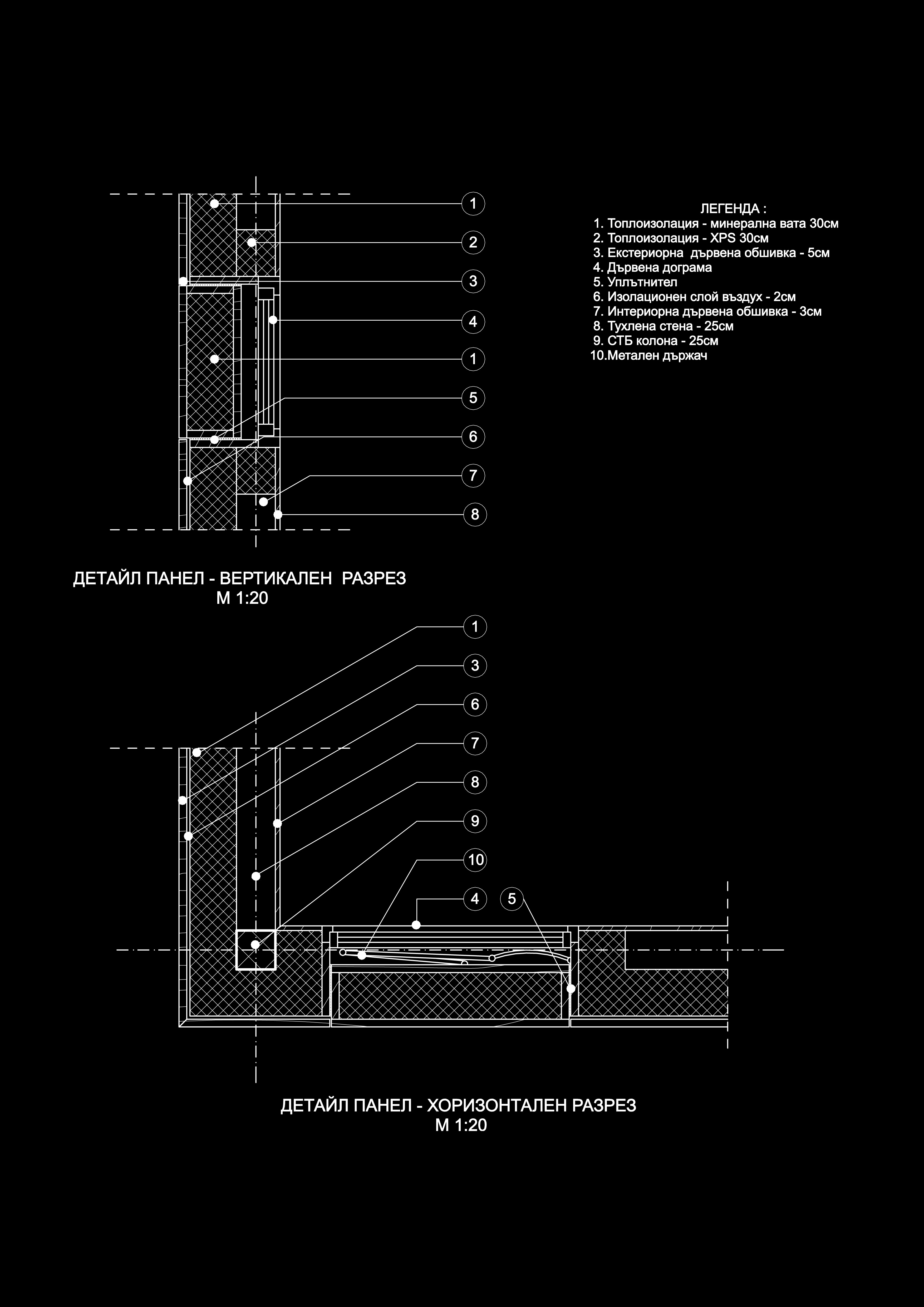 1
2
3
4
1
5
6
7
8

ЛЕГЕНДА :
1. Топлоизолация - минерална вата 30см
2. Топлоизолация - XPS 30см
3. Екстериорна дървена обшивка - 5см
4. Дървена дограма
5. Уплътнител
6. Изолационен слой въздух - 2см
7. Интериорна дървена обшивка - 3см
8. Тухлена стена - 25см
9. СТБ колона - 25см
10.Метален държач

ДЕТАЙЛ ПАНЕЛ - ВЕРТИКАЛЕН РАЗРЕЗ
М 1:20

1
3
6
7
8
9
10
4
5

ДЕТАЙЛ ПАНЕЛ - ХОРИЗОНТАЛЕН РАЗРЕЗ
М 1:20